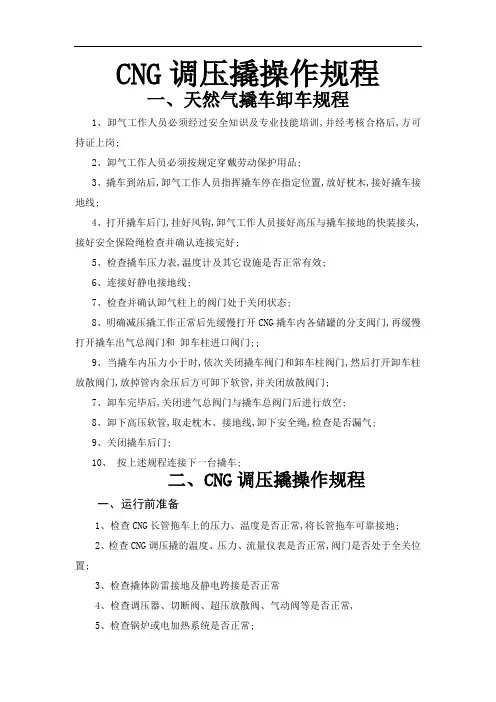 CNG 调压撬操作规程

一、天然气撬车卸车规程

1、卸气工作人员必须经过安全知识及专业技能培训,并经考核合格后,方可持证上岗;

2、卸气工作人员必须按规定穿戴劳动保护用品;

3、撬车到站后,卸气工作人员指挥撬车停在指定位置,放好枕木,接好撬车接地线;

4、打开撬车后门,挂好风钩,卸气工作人员接好高压与撬车接地的快装接头,接好安全保险绳检查并确认连接完好;

5、检查撬车压力表,温度计及其它设施是否正常有效;

6、连接好静电接地线;

7、检查并确认卸气柱上的阀门处于关闭状态;

8、明确减压撬工作正常后先缓慢打开 CNG 撬车内各储罐的分支阀门,再缓慢打开撬车出气总阀门和 卸车柱进口阀门;;

9、当撬车内压力小于时,依次关闭撬车阀门和卸车柱阀门,然后打开卸车柱放散阀门,放掉管内余压后方可卸下软管,并关闭放散阀门;

7、卸车完毕后,关闭进气总阀门与撬车总阀门后进行放空;

8、卸下高压软管,取走枕木、接地线,卸下安全绳,检查是否漏气;

9、关闭撬车后门;

10、 按上述规程连接下一台撬车;

二、CNG 调压撬操作规程

一、运行前准备

1、检查 CNG 长管拖车上的压力、温度是否正常,将长管拖车可靠接地;

2、检查 CNG 调压撬的温度、压力、流量仪表是否正常,阀门是否处于全关位置;

3、检查撬体防雷接地及静电跨接是否正常

4、检查调压器、切断阀、超压放散阀、气动阀等是否正常,

5、检查锅炉或电加热系统是否正常;